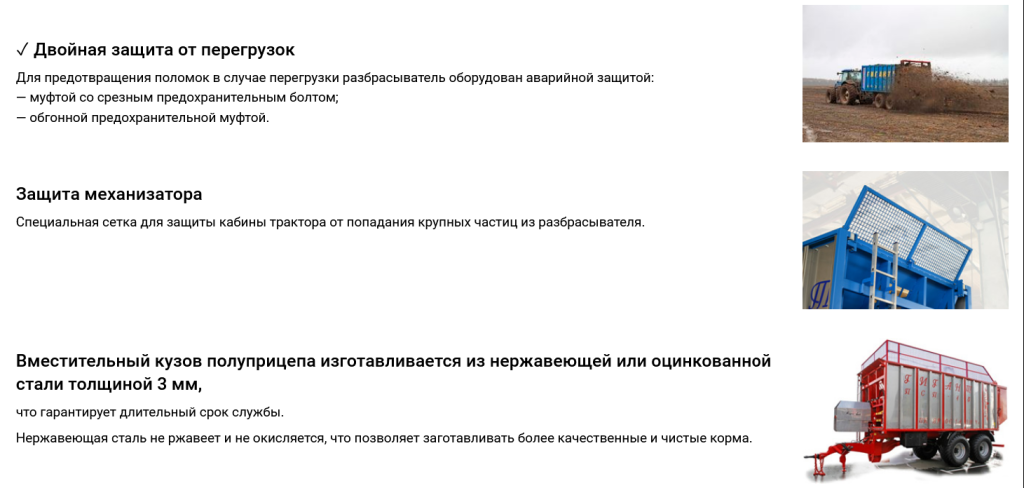 ✓ Двойная защита от перегрузок

Для предотвращения поломок в случае перегрузки разбрасыватель оборудован аварийной защитой:
— муфтой со срезным предохранительным болтом;
— обгонной предохранительной муфтой.

Защита механизатора

Специальная сетка для защиты кабины трактора от попадания крупных частиц из разбрасывателя.

Вместительный кузов полуприцепа изготавливается из нержавеющей или оцинкованной стали толщиной 3 мм,

что гарантирует длительный срок службы.

Нержавеющая сталь не ржавеет и не окисляется, что позволяет заготавливать более качественные и чистые корма.